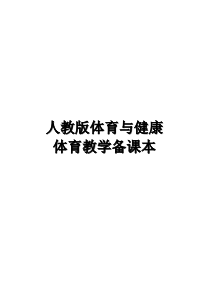 人教版体育与健康
体育教学备课本